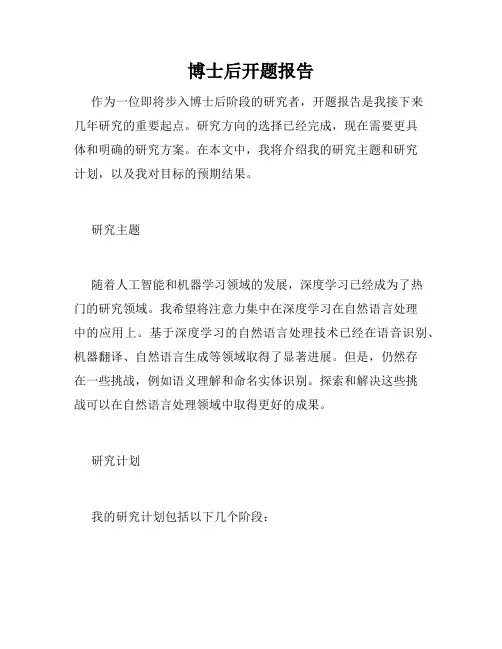 博士后开题报告

作为一位即将步入博士后阶段的研究者，开题报告是我接下来几年研究的重要起点。研究方向的选择已经完成，现在需要更具体和明确的研究方案。在本文中，我将介绍我的研究主题和研究计划，以及我对目标的预期结果。

研究主题

随着人工智能和机器学习领域的发展，深度学习已经成为了热门的研究领域。我希望将注意力集中在深度学习在自然语言处理中的应用上。基于深度学习的自然语言处理技术已经在语音识别、机器翻译、自然语言生成等领域取得了显著进展。但是，仍然存在一些挑战，例如语义理解和命名实体识别。探索和解决这些挑战可以在自然语言处理领域中取得更好的成果。

研究计划

我的研究计划包括以下几个阶段：